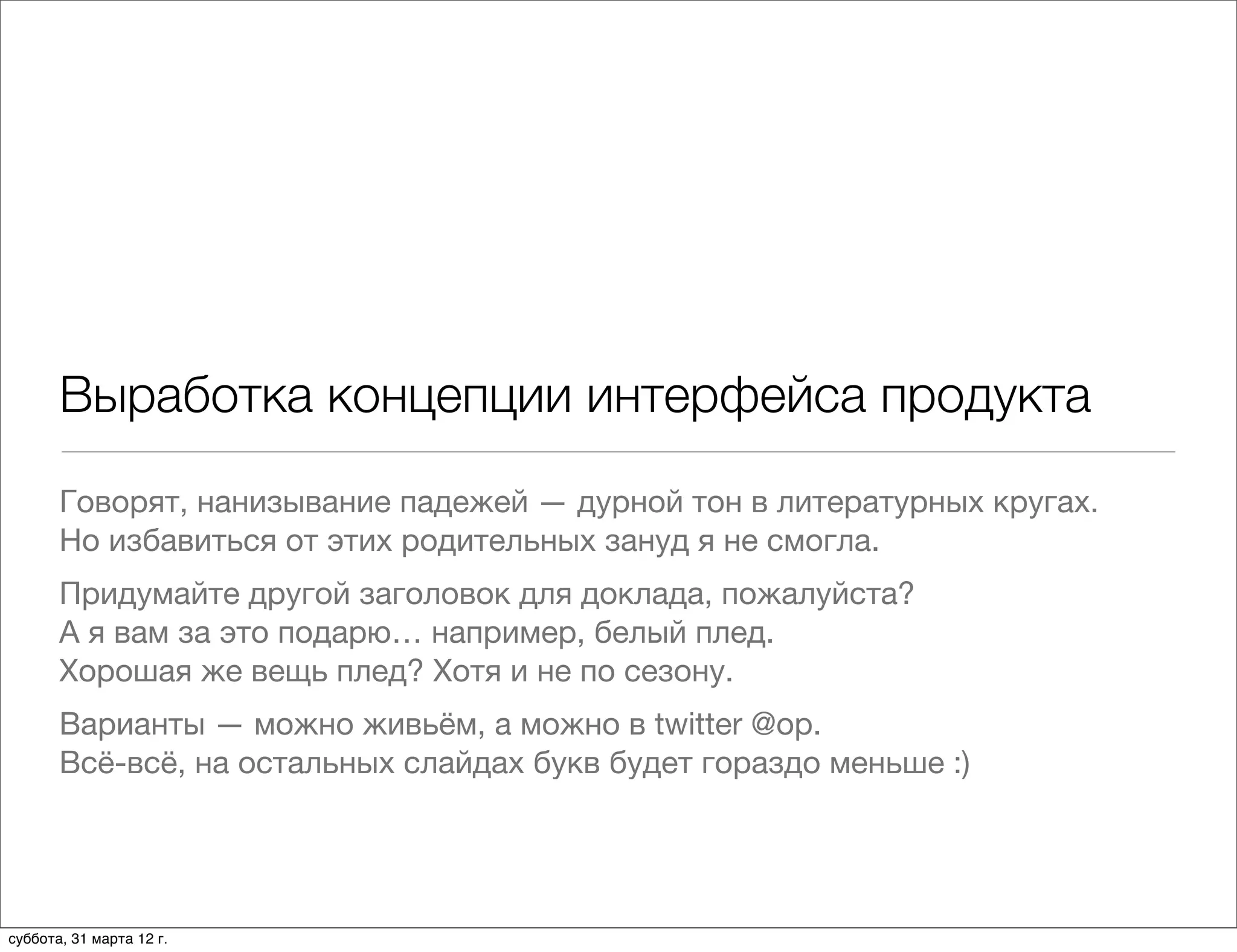 Выработка концепции интерфейса продукта

Говорят, нанизывание падежей — дурной тон в литературных кругах. Но избавиться от этих родительных зануд я не смогла.

Придумайте другой заголовок для доклада, пожалуйста? А я вам за это подарю… например, белый плед. Хорошая же вещь плед? Хотя и не по сезону.

Варианты — можно живьём, а можно в twitter @op. Всё-всё, на остальных слайдах букв будет гораздо меньше :)

суббота, 31 марта 12 г.